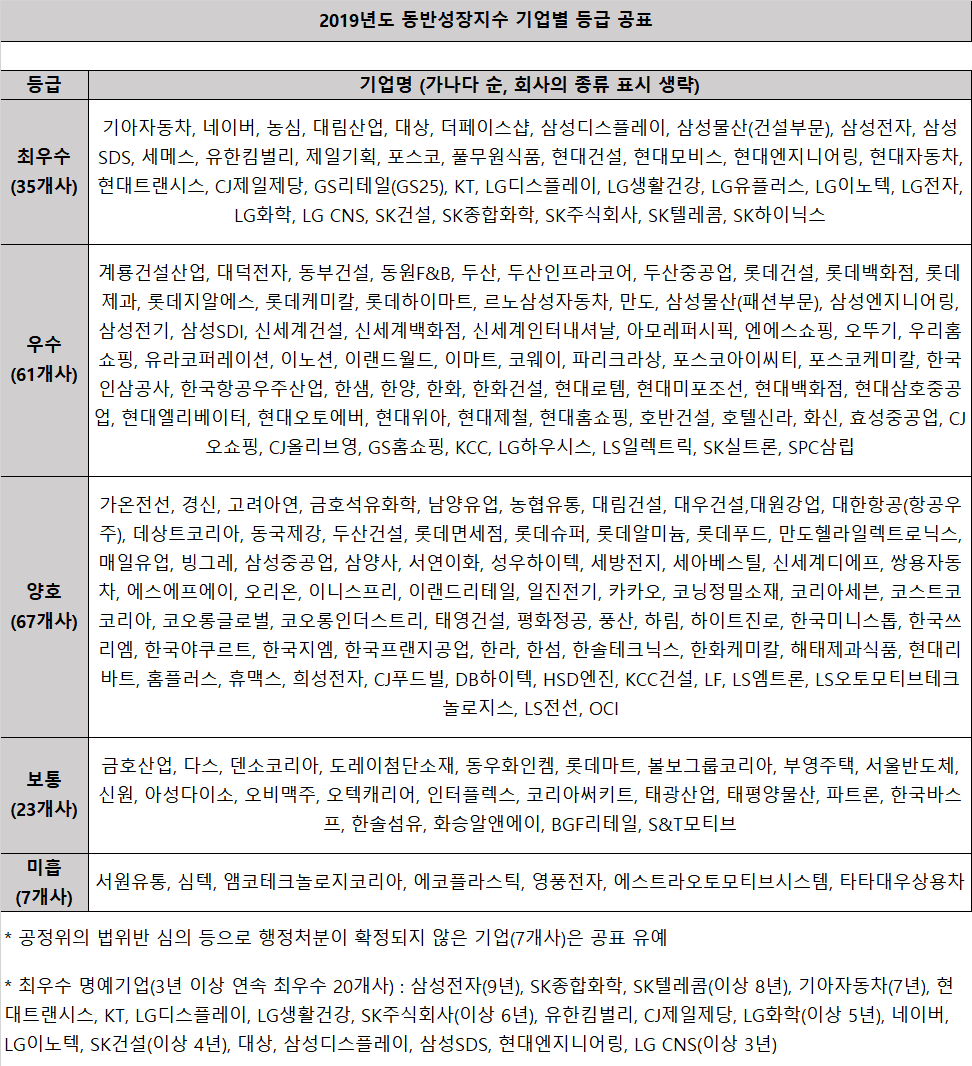 2019년도 동반성장지수 기업별 등급 공표

| 등급 | 기업명 (가나다 순, 회사의 종류 표시 생략) |
|---|---|
| 최우수 (35개사) | 기아자동차, 네이버, 농심, 대림산업, 대상, 더페이스샵, 삼성디스플레이, 삼성물산(건설부문), 삼성전자, 삼성SDS, 세메스, 유한킴벌리, 제일기획, 포스코, 풀무원식품, 현대건설, 현대모비스, 현대엔지니어링, 현대자동차, 현대트랜시스, CJ제일제당, GS리테일(GS25), KT, LG디스플레이, LG생활건강, LG유플러스, LG이노텍, LG전자, LG화학, LG CNS, SK건설, SK종합화학, SK주식회사, SK텔레콤, SK하이닉스 |
| 우수 (61개사) | 계룡건설산업, 대덕전자, 동부건설, 동원F&B, 두산, 두산인프라코어, 두산중공업, 롯데건설, 롯데백화점, 롯데제과, 롯데지알에스, 롯데케미칼, 롯데하이마트, 르노삼성자동차, 만도, 삼성물산(패션부문), 삼성엔지니어링, 삼성전기, 삼성SDI, 신세계건설, 신세계백화점, 신세계인터내셔날, 아모레퍼시픽, 엔에스쇼핑, 오뚜기, 우리홈쇼핑, 유라코퍼레이션, 이노션, 이랜드월드, 이마트, 코웨이, 파리크라상, 포스코아이씨티, 포스코케미칼, 한국인삼공사, 한국항공우주산업, 한샘, 한양, 한화, 한화건설, 현대로템, 현대미포조선, 현대백화점, 현대삼호중공업, 현대엘리베이터, 현대오토에버, 현대위아, 현대제철, 현대홈쇼핑, 호반건설, 호텔신라, 화신, 효성중공업, CJ오쇼핑, CJ올리브영, GS홈쇼핑, KCC, LG하우시스, LS일렉트릭, SK실트론, SPC삼립 |
| 양호 (67개사) | 가온전선, 경신, 고려아연, 금호석유화학, 남양유업, 농협유통, 대림건설, 대우건설,대원강업, 대한항공(항공우주), 데상트코리아, 동국제강, 두산건설, 롯데면세점, 롯데슈퍼, 롯데알미늄, 롯데푸드, 만도헬라일렉트로닉스, 매일유업, 빙그레, 삼성중공업, 삼양사, 서연이화, 성우하이텍, 세방전지, 세아베스틸, 신세계디에프, 쌍용자동차, 에스에프에이, 오리온, 이니스프리, 이랜드리테일, 일진전기, 카카오, 코닝정밀소재, 코리아세븐, 코스트코코리아, 코오롱글로벌, 코오롱인더스트리, 태영건설, 평화정공, 풍산, 하림, 하이트진로, 한국미니스톱, 한국쓰리엠, 한국야쿠르트, 한국지엠, 한국프랜지공업, 한라, 한섬, 한솔테크닉스, 한화케미칼, 해태제과식품, 현대리바트, 홈플러스, 휴맥스, 희성전자, CJ푸드빌, DB하이텍, HSD엔진, KCC건설, LF, LS엠트론, LS오토모티브테크놀로지스, LS전선, OCI |
| 보통 (23개사) | 금호산업, 다스, 덴소코리아, 도레이첨단소재, 동우화인켐, 롯데마트, 볼보그룹코리아, 부영주택, 서울반도체, 신원, 아성다이소, 오비맥주, 오텍캐리어, 인터플렉스, 코리아써키트, 태광산업, 태평양물산, 파트론, 한국바스프, 한솔섬유, 화승알앤에이, BGF리테일, S&T모티브 |
| 미흡 (7개사) | 서원유통, 심텍, 앰코테크놀로지코리아, 에코플라스틱, 영풍전자, 에스트라오토모티브시스템, 타타대우상용차 |

* 공정위의 법위반 심의 등으로 행정처분이 확정되지 않은 기업(7개사)은 공표 유예

* 최우수 명예기업(3년 이상 연속 최우수 20개사) : 삼성전자(9년), SK종합화학, SK텔레콤(이상 8년), 기아자동차(7년), 현대트랜시스, KT, LG디스플레이, LG생활건강, SK주식회사(이상 6년), 유한킴벌리, CJ제일제당, LG화학(이상 5년), 네이버, LG이노텍, SK건설(이상 4년), 대상, 삼성디스플레이, 삼성SDS, 현대엔지니어링, LG CNS(이상 3년)